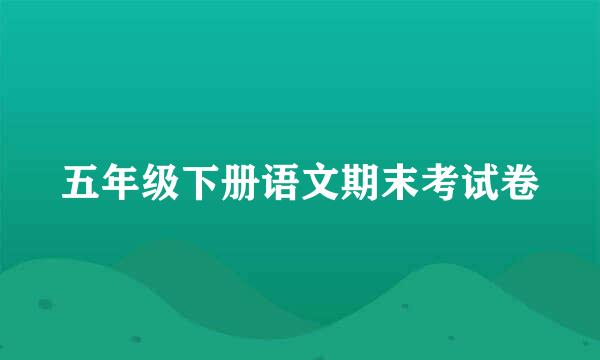 五年级下册语文期末考试卷